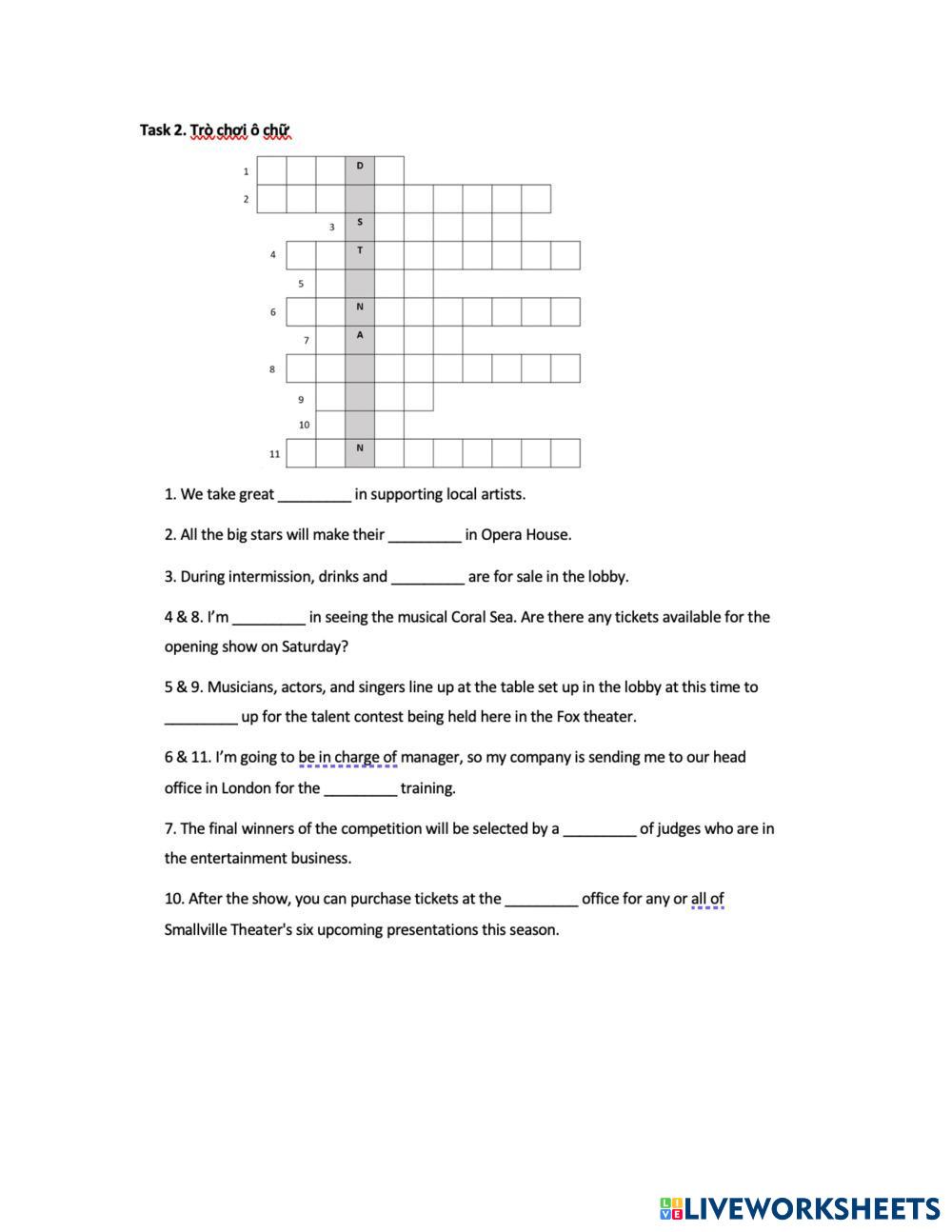 Task 2. Trò chơi ô chữ

1 D
2
3 S
4 T
5
6 N
7 A
8
9
10
11 N

1. We take great _________ in supporting local artists.

2. All the big stars will make their _________ in Opera House.

3. During intermission, drinks and _________ are for sale in the lobby.

4 & 8. I'm _________ in seeing the musical Coral Sea. Are there any tickets available for the opening show on Saturday?

5 & 9. Musicians, actors, and singers line up at the table set up in the lobby at this time to _________ up for the talent contest being held here in the Fox theater.

6 & 11. I'm going to be in charge of manager, so my company is sending me to our head office in London for the _________ training.

7. The final winners of the competition will be selected by a _________ of judges who are in the entertainment business.

10. After the show, you can purchase tickets at the _________ office for any or all of Smallville Theater's six upcoming presentations this season.

LIVEWORKSHEETS